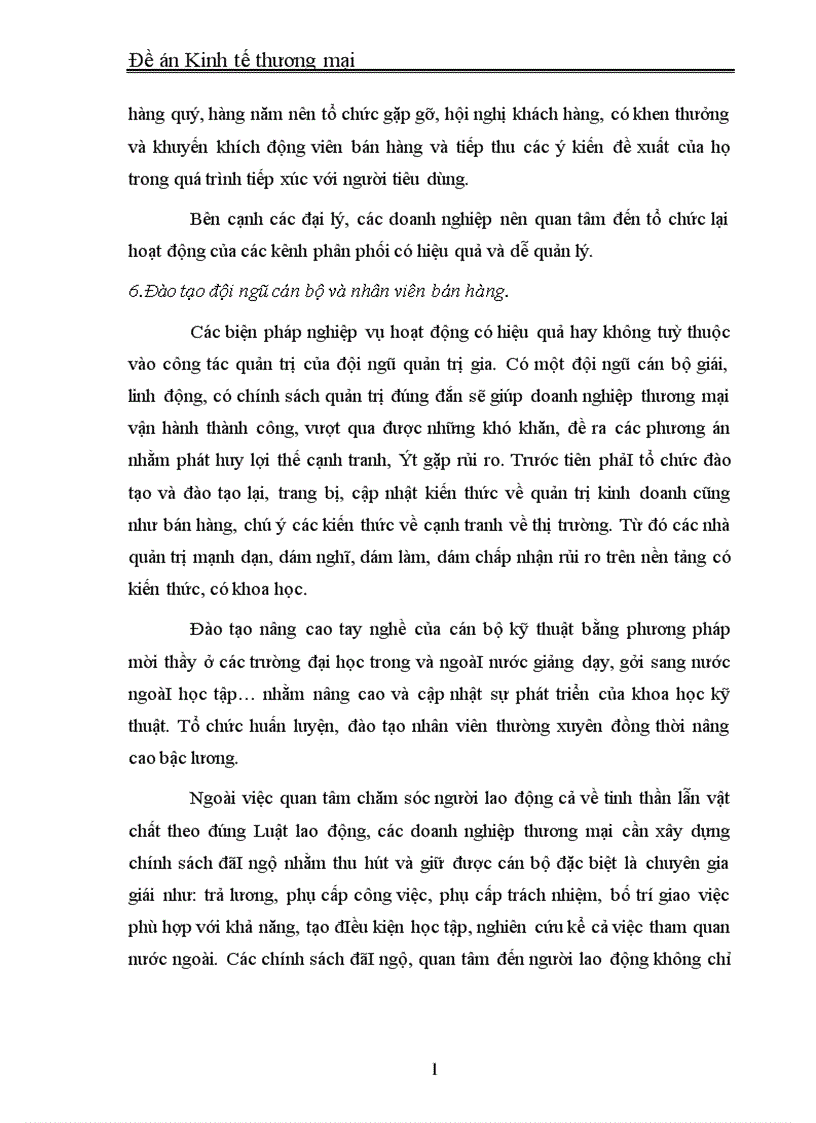 Đề án Kinh tế thương mại

hàng quý, hàng năm nên tổ chức gặp gỡ, hội nghị khách hàng, có khen thưởng và khuyến khích động viên bán hàng và tiếp thu các ý kiến đề xuất của họ trong quá trình tiếp xúc với người tiêu dùng.

Bên cạnh các đại lý, các doanh nghiệp nên quan tâm đến tổ chức lại hoạt động của các kênh phân phối có hiệu quả và dễ quản lý.

6.Đào tạo đội ngũ cán bộ và nhân viên bán hàng.

Các biện pháp nghiệp vụ hoạt động có hiệu quả hay không tuỳ thuộc vào công tác quản trị của đội ngũ quản trị gia. Có một đội ngũ cán bộ giỏi, linh động, có chính sách quản trị đúng đắn sẽ giúp doanh nghiệp thương mại vận hành thành công, vượt qua được những khó khăn, đề ra các phương án nhằm phát huy lợi thế cạnh tranh, Ýt gặp rủi ro. Trước tiên phảI tổ chức đào tạo và đào tạo lại, trang bị, cập nhật kiến thức về quản trị kinh doanh cũng như bán hàng, chú ý các kiến thức về cạnh tranh về thị trường. Từ đó các nhà quản trị mạnh dạn, dám nghĩ, dám làm, dám chấp nhận rủi ro trên nền tảng có kiến thức, có khoa học.

Đào tạo nâng cao tay nghề của cán bộ kỹ thuật bằng phương pháp mời thầy ở các trường đại học trong và ngoàI nước giảng dạy, gởi sang nước ngoàI học tập… nhằm nâng cao và cập nhật sự phát triển của khoa học kỹ thuật. Tổ chức huấn luyện, đào tạo nhân viên thường xuyên đồng thời nâng cao bậc lương.

Ngoài việc quan tâm chăm sóc người lao động cả về tinh thần lẫn vật chất theo đúng Luật lao động, các doanh nghiệp thương mại cần xây dựng chính sách đãI ngộ nhằm thu hút và giữ được cán bộ đặc biệt là chuyên gia giỏi như: trả lương, phụ cấp công việc, phụ cấp trách nhiệm, bố trí giao việc phù hợp với khả năng, tạo đIều kiện học tập, nghiên cứu kể cả việc tham quan nước ngoài. Các chính sách đãI ngộ, quan tâm đến người lao động không chỉ

1